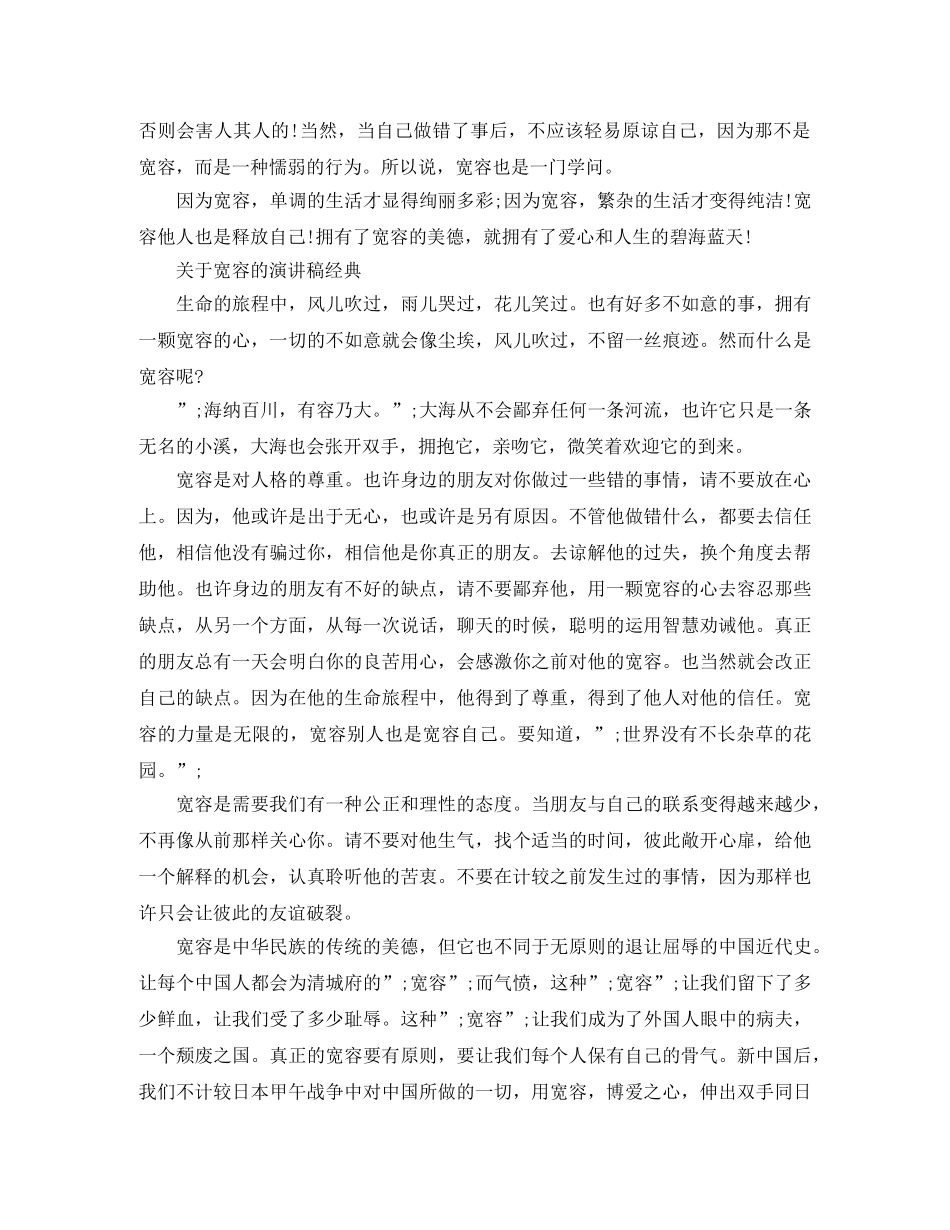 否则会害人其人的!当然，当自己做错了事后，不应该轻易原谅自己，因为那不是宽容，而是一种懦弱的行为。所以说，宽容也是一门学问。

因为宽容，单调的生活才显得绚丽多彩;因为宽容，繁杂的生活才变得纯洁!宽容他人也是释放自己!拥有了宽容的美德，就拥有了爱心和人生的碧海蓝天!

关于宽容的演讲稿经典

生命的旅程中，风儿吹过，雨儿哭过，花儿笑过。也有好多不如意的事，拥有一颗宽容的心，一切的不如意就会像尘埃，风儿吹过，不留一丝痕迹。然而什么是宽容呢?

”;海纳百川，有容乃大。”;大海从不会鄙弃任何一条河流，也许它只是一条无名的小溪，大海也会张开双手，拥抱它，亲吻它，微笑着欢迎它的到来。

宽容是对人格的尊重。也许身边的朋友对你做过一些错的事情，请不要放在心上。因为，他或许是出于无心，也或许是另有原因。不管他做错什么，都要去信任他，相信他没有骗过你，相信他是你真正的朋友。去谅解他的过失，换个角度去帮助他。也许身边的朋友有不好的缺点，请不要鄙弃他，用一颗宽容的心去容忍那些缺点，从另一个方面，从每一次说话，聊天的时候，聪明的运用智慧劝诫他。真正的朋友总有一天会明白你的良苦用心，会感激你之前对他的宽容。也当然就会改正自己的缺点。因为在他的生命旅程中，他得到了尊重，得到了他人对他的信任。宽容的力量是无限的，宽容别人也是宽容自己。要知道，”;世界没有不长杂草的花园。”;

宽容是需要我们有一种公正和理性的态度。当朋友与自己的联系变得越来越少，不再像从前那样关心你。请不要对他生气，找个适当的时间，彼此敞开心扉，给他一个解释的机会，认真聆听他的苦衷。不要在计较之前发生过的事情，因为那样也许只会让彼此的友谊破裂。

宽容是中华民族的传统的美德，但它也不同于无原则的退让屈辱的中国近代史。让每个中国人都会为清城府的”;宽容”;而气愤，这种”;宽容”;让我们留下了多少鲜血，让我们受了多少耻辱。这种”;宽容”;让我们成为了外国人眼中的病夫，一个颓废之国。真正的宽容要有原则，要让我们每个人保有自己的骨气。新中国后，我们不计较日本甲午战争中对中国所做的一切，用宽容，博爱之心，伸出双手同日